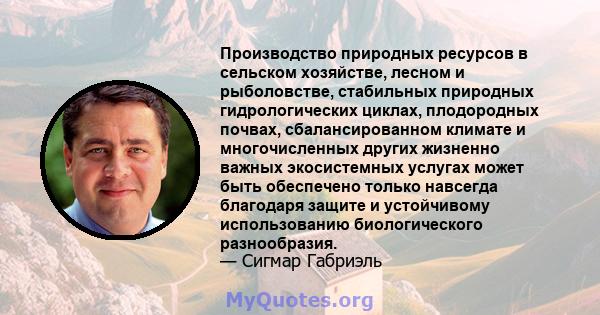 Производство природных ресурсов в сельском хозяйстве, лесном и рыболовстве, стабильных природных гидрологических циклах, плодородных почвах, сбалансированном климате и многочисленных других жизненно важных экосистемных услугах может быть обеспечено только навсегда благодаря защите и устойчивому использованию биологического разнообразия.
— Сигмар Габриэль

MyQuotes.org